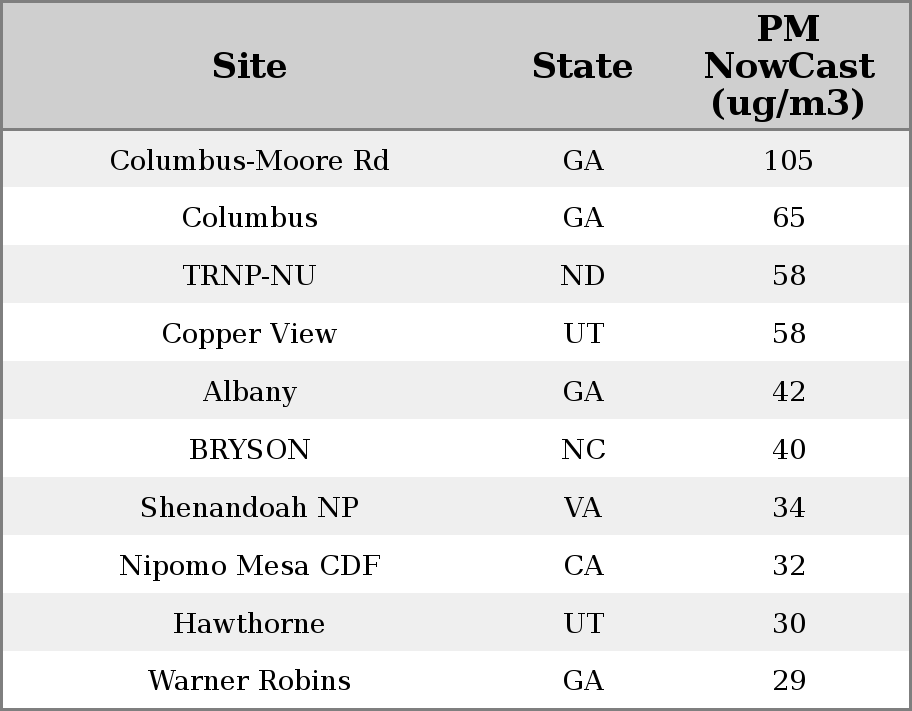 | Site | State | PM NowCast (ug/m3) |
|---|---|---|
| Columbus-Moore Rd | GA | 105 |
| Columbus | GA | 65 |
| TRNP-NU | ND | 58 |
| Copper View | UT | 58 |
| Albany | GA | 42 |
| BRYSON | NC | 40 |
| Shenandoah NP | VA | 34 |
| Nipomo Mesa CDF | CA | 32 |
| Hawthorne | UT | 30 |
| Warner Robins | GA | 29 |